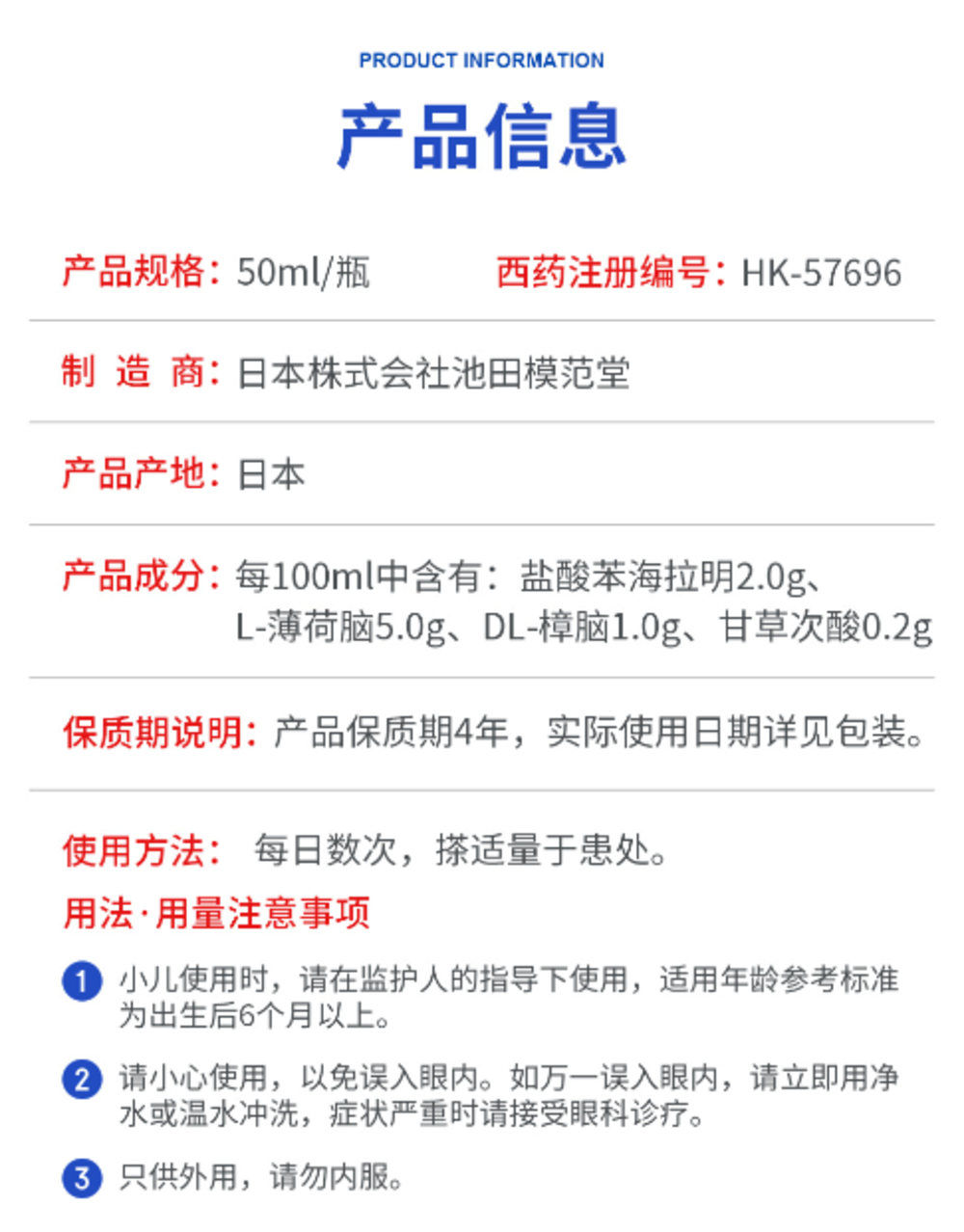 PRODUCT INFORMATION

产品信息

产品规格：50ml/瓶 西药注册编号：HK-57696

制 造 商：日本株式会社池田模范堂

产品产地：日本

产品成分：每100ml中含有：盐酸苯海拉明2.0g、L-薄荷脑5.0g、DL-樟脑1.0g、甘草次酸0.2g

保质期说明：产品保质期4年，实际使用日期详见包装。

使用方法： 每日数次，搽适量于患处。

用法·用量注意事项

1 小儿使用时，请在监护人的指导下使用，适用年龄参考标准为出生后6个月以上。

2 请小心使用，以免误入眼内。如万一误入眼内，请立即用净水或温水冲洗，症状严重时请接受眼科诊疗。

3 只供外用，请勿内服。